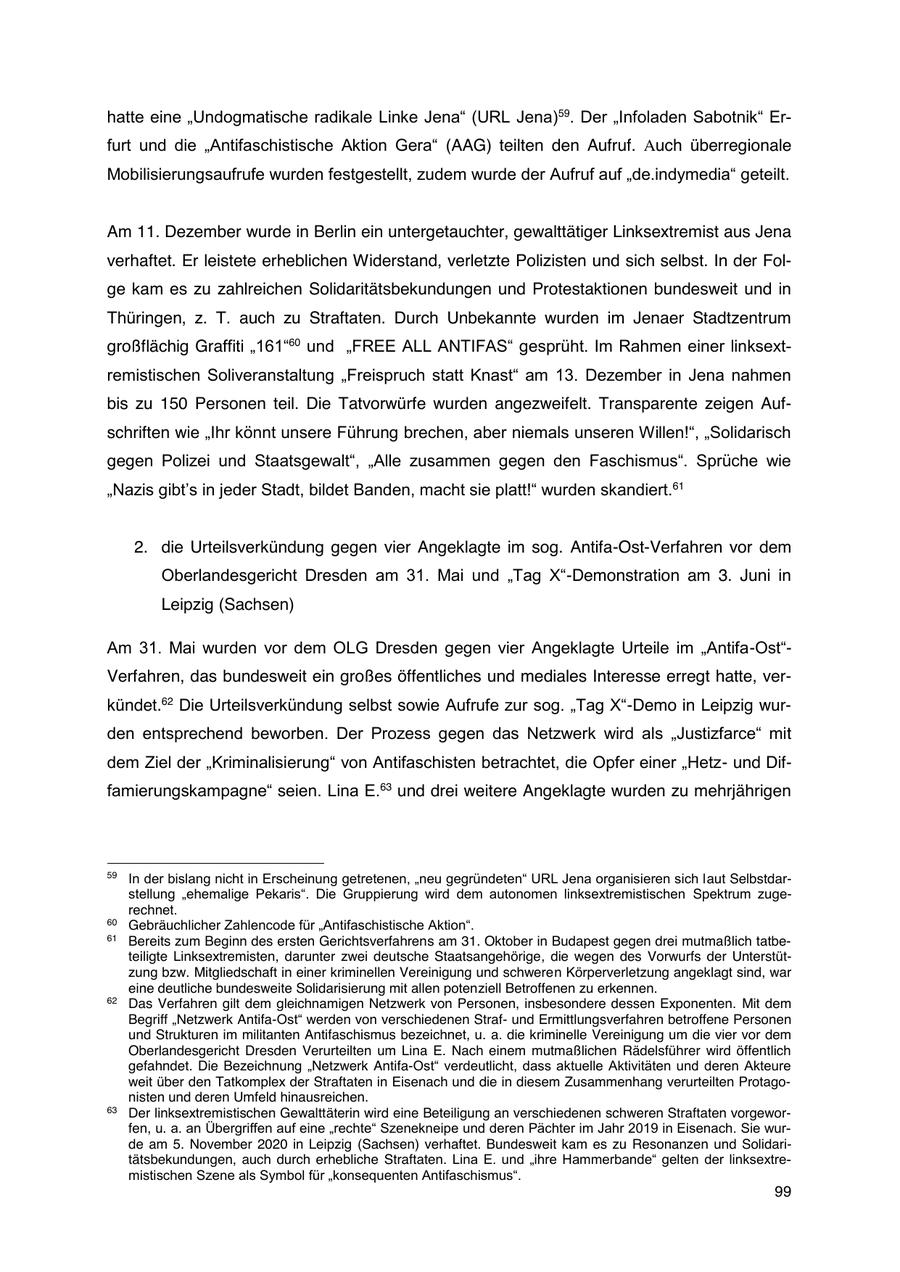 hatte eine „Undogmatische radikale Linke Jena“ (URL Jena)$^{59}$. Der „Infoladen Sabotnik“ Erfurt und die „Antifaschistische Aktion Gera“ (AAG) teilten den Aufruf. Auch überregionale Mobilisierungsaufrufe wurden festgestellt, zudem wurde der Aufruf auf „de.indymedia“ geteilt.

Am 11. Dezember wurde in Berlin ein untergetauchter, gewalttätiger Linksextremist aus Jena verhaftet. Er leistete erheblichen Widerstand, verletzte Polizisten und sich selbst. In der Folge kam es zu zahlreichen Solidaritätsbekundungen und Protestaktionen bundesweit und in Thüringen, z. T. auch zu Straftaten. Durch Unbekannte wurden im Jenaer Stadtzentrum großflächig Graffiti „161“$^{60}$ und „FREE ALL ANTIFAS“ gesprüht. Im Rahmen einer linksextremistischen Soliveranstaltung „Freispruch statt Knast“ am 13. Dezember in Jena nahmen bis zu 150 Personen teil. Die Tatvorwürfe wurden angezweifelt. Transparente zeigen Aufschriften wie „Ihr könnt unsere Führung brechen, aber niemals unseren Willen!“, „Solidarisch gegen Polizei und Staatsgewalt“, „Alle zusammen gegen den Faschismus“. Sprüche wie „Nazis gibt’s in jeder Stadt, bildet Banden, macht sie platt!“ wurden skandiert.$^{61}$

2. die Urteilsverkündung gegen vier Angeklagte im sog. Antifa-Ost-Verfahren vor dem Oberlandesgericht Dresden am 31. Mai und „Tag X“-Demonstration am 3. Juni in Leipzig (Sachsen)

Am 31. Mai wurden vor dem OLG Dresden gegen vier Angeklagte Urteile im „Antifa-Ost“-Verfahren, das bundesweit ein großes öffentliches und mediales Interesse erregt hatte, verkündet.$^{62}$ Die Urteilsverkündung selbst sowie Aufrufe zur sog. „Tag X“-Demo in Leipzig wurden entsprechend beworben. Der Prozess gegen das Netzwerk wird als „Justizfarce“ mit dem Ziel der „Kriminalisierung“ von Antifaschisten betrachtet, die Opfer einer „Hetz- und Diffamierungskampagne“ seien. Lina E.$^{63}$ und drei weitere Angeklagte wurden zu mehrjährigen

$^{59}$ In der bislang nicht in Erscheinung getretenen, „neu gegründeten“ URL Jena organisieren sich laut Selbstdarstellung „ehemalige Pekaris“. Die Gruppierung wird dem autonomen linksextremistischen Spektrum zugerechnet.
$^{60}$ Gebräuchlicher Zahlencode für „Antifaschistische Aktion“.
$^{61}$ Bereits zum Beginn des ersten Gerichtsverfahrens am 31. Oktober in Budapest gegen drei mutmaßlich tatbeteiligte Linksextremisten, darunter zwei deutsche Staatsangehörige, die wegen des Vorwurfs der Unterstützung bzw. Mitgliedschaft in einer kriminellen Vereinigung und schweren Körperverletzung angeklagt sind, war eine deutliche bundesweite Solidarisierung mit allen potenziell Betroffenen zu erkennen.
$^{62}$ Das Verfahren gilt dem gleichnamigen Netzwerk von Personen, insbesondere dessen Exponenten. Mit dem Begriff „Netzwerk Antifa-Ost“ werden von verschiedenen Straf- und Ermittlungsverfahren betroffene Personen und Strukturen im militanten Antifaschismus bezeichnet, u. a. die kriminelle Vereinigung um die vier vor dem Oberlandesgericht Dresden Verurteilten um Lina E. Nach einem mutmaßlichen Rädelsführer wird öffentlich gefahndet. Die Bezeichnung „Netzwerk Antifa-Ost“ verdeutlicht, dass aktuelle Aktivitäten und deren Akteure weit über den Tatkomplex der Straftaten in Eisenach und die in diesem Zusammenhang verurteilten Protagonisten und deren Umfeld hinausreichen.
$^{63}$ Der linksextremistischen Gewalttäterin wird eine Beteiligung an verschiedenen schweren Straftaten vorgeworfen, u. a. an Übergriffen auf eine „rechte“ Szenekneipe und deren Pächter im Jahr 2019 in Eisenach. Sie wurde am 5. November 2020 in Leipzig (Sachsen) verhaftet. Bundesweit kam es zu Resonanzen und Solidaritätsbekundungen, auch durch erhebliche Straftaten. Lina E. und „ihre Hammerbande“ gelten der linksextremistischen Szene als Symbol für „konsequenten Antifaschismus“.

99